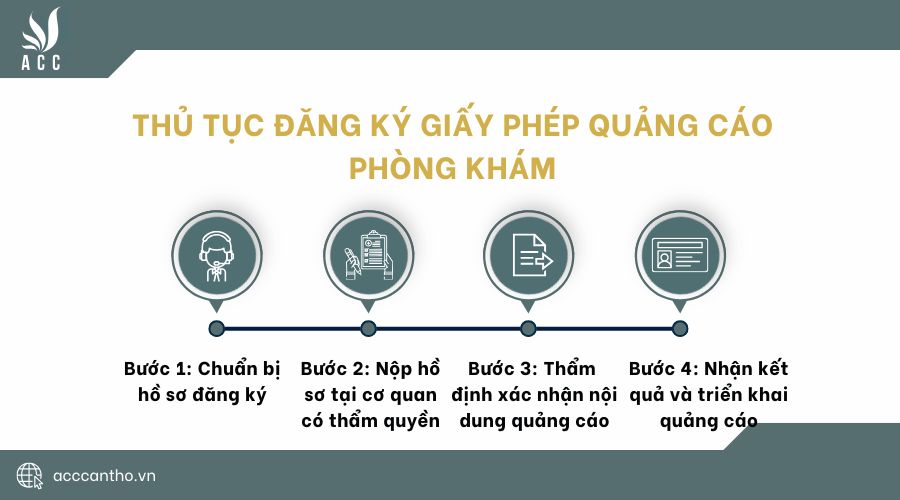 ACC

THỦ TỤC ĐĂNG KÝ GIẤY PHÉP QUẢNG CÁO PHÒNG KHÁM

Bước 1: Chuẩn bị hồ sơ đăng ký

Bước 2: Nộp hồ sơ tại cơ quan có thẩm quyền

Bước 3: Thẩm định xác nhận nội dung quảng cáo

Bước 4: Nhận kết quả và triển khai quảng cáo

acccantho.vn